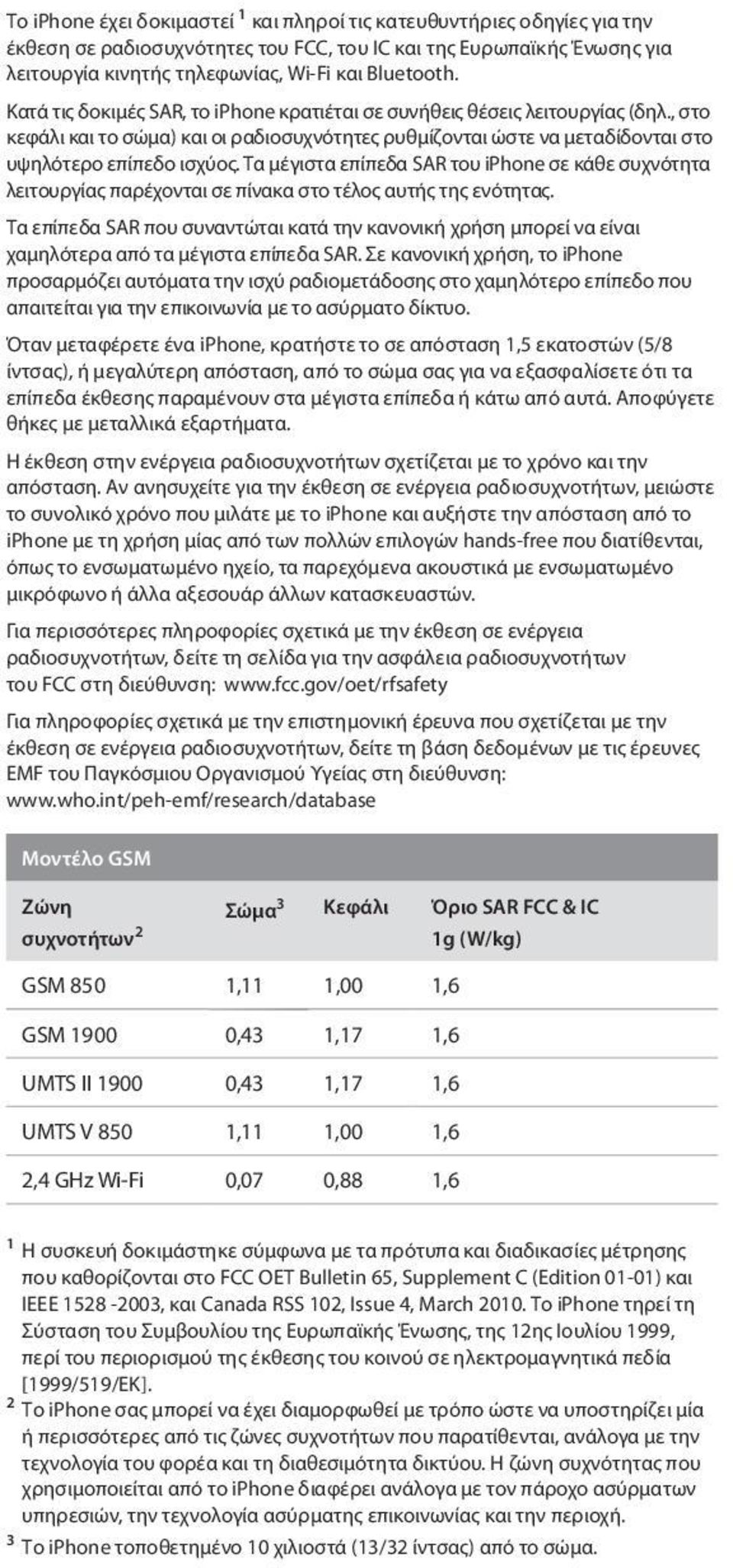 Το iPhone έχει δοκιμαστεί $^1$ και πληροί τις κατευθυντήριες οδηγίες για την έκθεση σε ραδιοσυχνότητες του FCC, του IC και της Ευρωπαϊκής Ένωσης για λειτουργία κινητής τηλεφωνίας, Wi-Fi και Bluetooth.

Κατά τις δοκιμές SAR, το iPhone κρατιέται σε συνήθεις θέσεις λειτουργίας (δηλ., στο κεφάλι και το σώμα) και οι ραδιοσυχνότητες ρυθμίζονται ώστε να μεταδίδονται στο υψηλότερο επίπεδο ισχύος. Τα μέγιστα επίπεδα SAR του iPhone σε κάθε συχνότητα λειτουργίας παρέχονται σε πίνακα στο τέλος αυτής της ενότητας.

Τα επίπεδα SAR που συναντώται κατά την κανονική χρήση μπορεί να είναι χαμηλότερα από τα μέγιστα επίπεδα SAR. Σε κανονική χρήση, το iPhone προσαρμόζει αυτόματα την ισχύ ραδιομετάδοσης στο χαμηλότερο επίπεδο που απαιτείται για την επικοινωνία με το ασύρματο δίκτυο.

Όταν μεταφέρετε ένα iPhone, κρατήστε το σε απόσταση 1,5 εκατοστών (5/8 ίντσας), ή μεγαλύτερη απόσταση, από το σώμα σας για να εξασφαλίσετε ότι τα επίπεδα έκθεσης παραμένουν στα μέγιστα επίπεδα ή κάτω από αυτά. Αποφύγετε θήκες με μεταλλικά εξαρτήματα.

Η έκθεση στην ενέργεια ραδιοσυχνοτήτων σχετίζεται με το χρόνο και την απόσταση. Αν ανησυχείτε για την έκθεση σε ενέργεια ραδιοσυχνοτήτων, μειώστε το συνολικό χρόνο που μιλάτε με το iPhone και αυξήστε την απόσταση από το iPhone με τη χρήση μίας από των πολλών επιλογών hands-free που διατίθενται, όπως το ενσωματωμένο ηχείο, τα παρεχόμενα ακουστικά με ενσωματωμένο μικρόφωνο ή άλλα αξεσουάρ άλλων κατασκευαστών.

Για περισσότερες πληροφορίες σχετικά με την έκθεση σε ενέργεια ραδιοσυχνοτήτων, δείτε τη σελίδα για την ασφάλεια ραδιοσυχνοτήτων του FCC στη διεύθυνση: www.fcc.gov/oet/rfsafety

Για πληροφορίες σχετικά με την επιστημονική έρευνα που σχετίζεται με την έκθεση σε ενέργεια ραδιοσυχνοτήτων, δείτε τη βάση δεδομένων με τις έρευνες EMF του Παγκόσμιου Οργανισμού Υγείας στη διεύθυνση: www.who.int/peh-emf/research/database

Μοντέλο GSM

| Ζώνη συχνοτήτων$^2$ | Σώμα$^3$ | Κεφάλι | Όριο SAR FCC & IC 1g (W/kg) |
|---|---|---|---|
| GSM 850 | 1,11 | 1,00 | 1,6 |
| GSM 1900 | 0,43 | 1,17 | 1,6 |
| UMTS II 1900 | 0,43 | 1,17 | 1,6 |
| UMTS V 850 | 1,11 | 1,00 | 1,6 |
| 2,4 GHz Wi-Fi | 0,07 | 0,88 | 1,6 |

$^1$ Η συσκευή δοκιμάστηκε σύμφωνα με τα πρότυπα και διαδικασίες μέτρησης που καθορίζονται στο FCC OET Bulletin 65, Supplement C (Edition 01-01) και IEEE 1528 -2003, και Canada RSS 102, Issue 4, March 2010. Το iPhone τηρεί τη Σύσταση του Συμβουλίου της Ευρωπαϊκής Ένωσης, της 12ης Ιουλίου 1999, περί του περιορισμού της έκθεσης του κοινού σε ηλεκτρομαγνητικά πεδία [1999/519/ΕΚ].

$^2$ Το iPhone σας μπορεί να έχει διαμορφωθεί με τρόπο ώστε να υποστηρίζει μία ή περισσότερες από τις ζώνες συχνοτήτων που παρατίθενται, ανάλογα με την τεχνολογία του φορέα και τη διαθεσιμότητα δικτύου. Η ζώνη συχνότητας που χρησιμοποιείται από το iPhone διαφέρει ανάλογα με τον πάροχο ασύρματων υπηρεσιών, την τεχνολογία ασύρματης επικοινωνίας και την περιοχή.

$^3$ Το iPhone τοποθετημένο 10 χιλιοστά (13/32 ίντσας) από το σώμα.